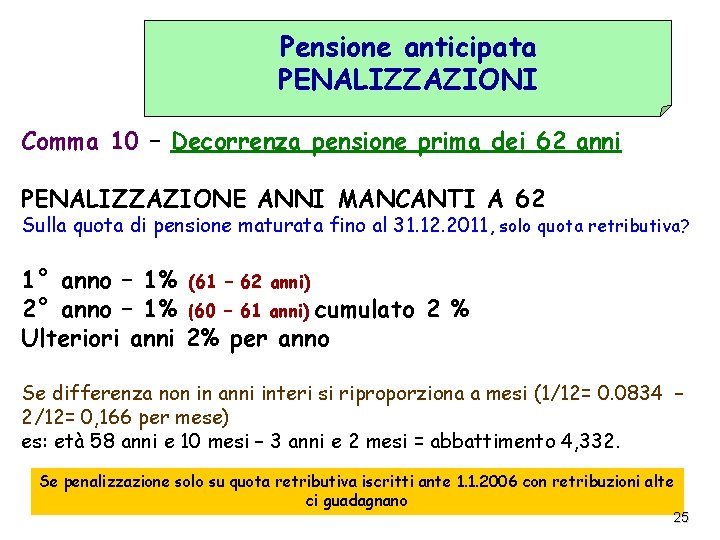 Pensione anticipata
PENALIZZAZIONI

Comma 10 – Decorrenza pensione prima dei 62 anni

PENALIZZAZIONE ANNI MANCANTI A 62
Sulla quota di pensione maturata fino al 31.12.2011, solo quota retributiva?

1° anno – 1% (61 – 62 anni)
2° anno – 1% (60 – 61 anni) cumulato 2 %
Ulteriori anni 2% per anno

Se differenza non in anni interi si riproporziona a mesi (1/12= 0.0834 – 2/12= 0,166 per mese)
es: età 58 anni e 10 mesi – 3 anni e 2 mesi = abbattimento 4,332.

Se penalizzazione solo su quota retributiva iscritti ante 1.1.2006 con retribuzioni alte ci guadagnano

25